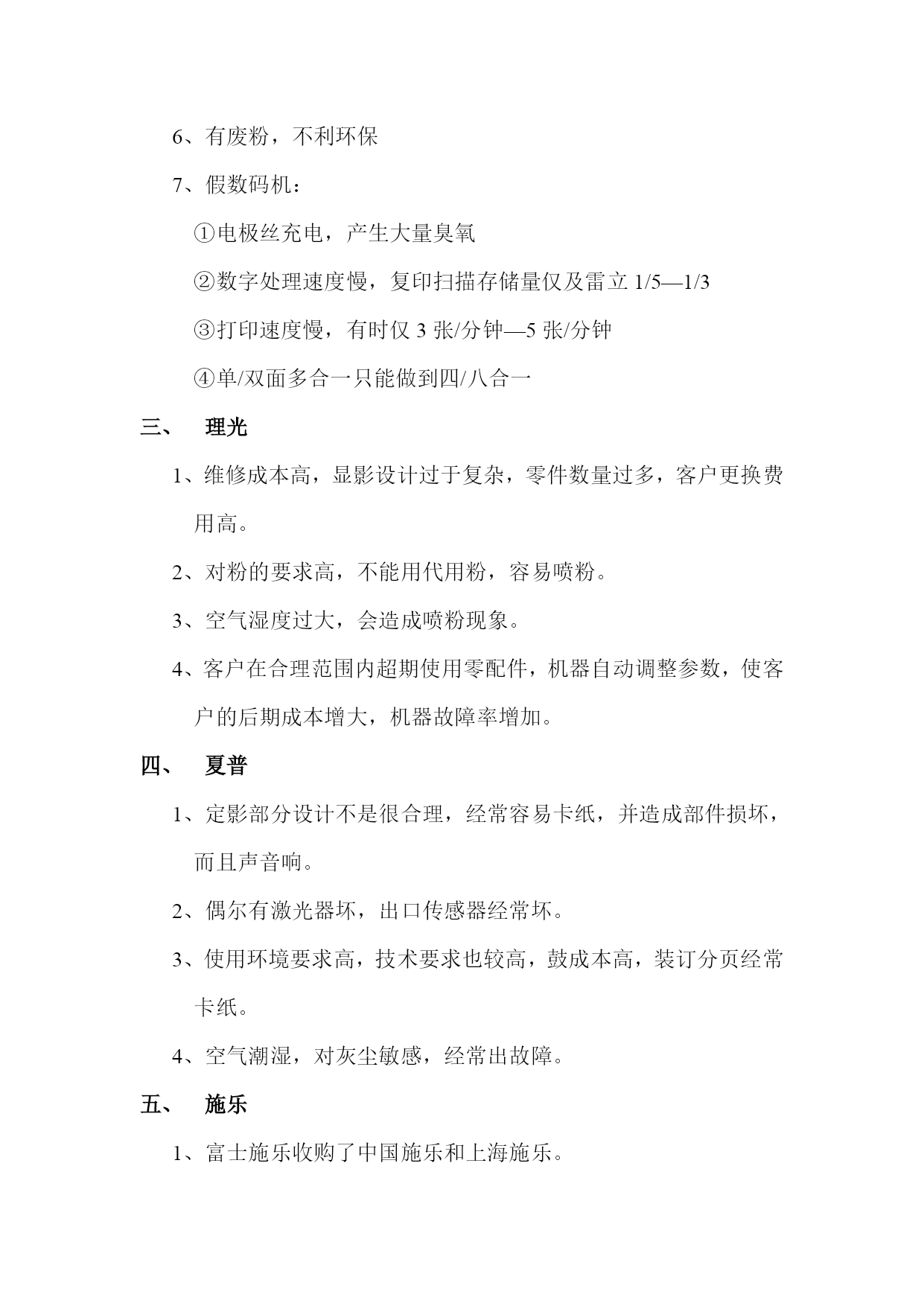 6、有废粉，不利环保

7、假数码机：

①电极丝充电，产生大量臭氧

②数字处理速度慢，复印扫描存储量仅及雷立 1/5—1/3

③打印速度慢，有时仅 3 张/分钟—5 张/分钟

④单/双面多合一只能做到四/八合一

三、 理光

1、维修成本高，显影设计过于复杂，零件数量过多，客户更换费用高。

2、对粉的要求高，不能用代用粉，容易喷粉。

3、空气湿度过大，会造成喷粉现象。

4、客户在合理范围内超期使用零配件，机器自动调整参数，使客户的后期成本增大，机器故障率增加。

四、 夏普

1、定影部分设计不是很合理，经常容易卡纸，并造成部件损坏，而且声音响。

2、偶尔有激光器坏，出口传感器经常坏。

3、使用环境要求高，技术要求也较高，鼓成本高，装订分页经常卡纸。

4、空气潮湿，对灰尘敏感，经常出故障。

五、 施乐

1、富士施乐收购了中国施乐和上海施乐。